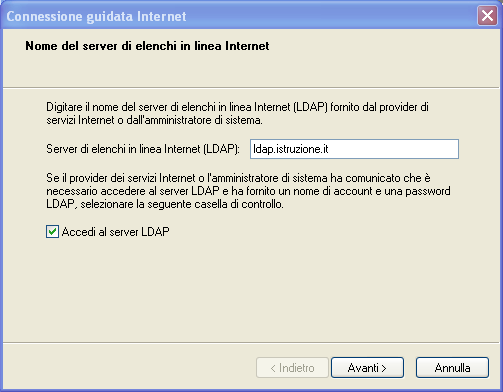 Connessione guidata Internet

Nome del server di elenchi in linea Internet

Digitare il nome del server di elenchi in linea Internet (LDAP) fornito dal provider di servizi Internet o dall'amministratore di sistema.

Server di elenchi in linea Internet (LDAP): ldap.istruzione.it

Se il provider dei servizi Internet o l'amministratore di sistema ha comunicato che è necessario accedere al server LDAP e ha fornito un nome di account e una password LDAP, selezionare la seguente casella di controllo.

Accedi al server LDAP

< Indietro
Avanti >
Annulla